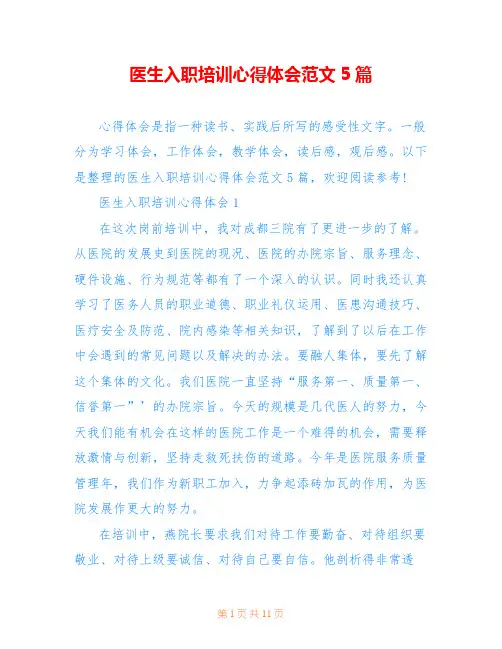 医生入职培训心得体会范文 5 篇

心得体会是指一种读书、实践后所写的感受性文字。一般分为学习体会，工作体会，教学体会，读后感，观后感。以下是整理的医生入职培训心得体会范文 5 篇，欢迎阅读参考！

医生入职培训心得体会 1

在这次岗前培训中，我对成都三院有了更进一步的了解。从医院的发展史到医院的现况、医院的办院宗旨、服务理念、硬件设施、行为规范等都有了一个深入的认识。同时我还认真学习了医务人员的职业道德、职业礼仪运用、医患沟通技巧、医疗安全及防范、院内感染等相关知识，了解到了以后在工作中会遇到的常见问题以及解决的办法。要融人集体，要先了解这个集体的文化。我们医院一直坚持“服务第一、质量第一、信誉第一”’的办院宗旨。今天的规模是几代医人的努力，今天我们能有机会在这样的医院工作是一个难得的机会，需要释放激情与创新，坚持走救死扶伤的道路。今年是医院服务质量管理年，我们作为新职工加入，力争起添砖加瓦的作用，为医院发展作更大的努力。

在培训中，燕院长要求我们对待工作要勤奋、对待组织要敬业、对待上级要诚信、对待自己要自信。他剖析得非常透

第 1 页 共 11 页